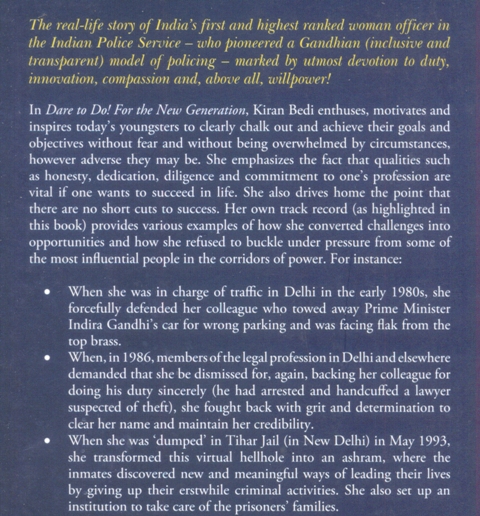 The real-life story of India's first and highest ranked woman officer in the Indian Police Service – who pioneered a Gandhian (inclusive and transparent) model of policing – marked by utmost devotion to duty, innovation, compassion and, above all, willpower!

In Dare to Do! For the New Generation, Kiran Bedi enthuses, motivates and inspires today's youngsters to clearly chalk out and achieve their goals and objectives without fear and without being overwhelmed by circumstances, however adverse they may be. She emphasizes the fact that qualities such as honesty, dedication, diligence and commitment to one's profession are vital if one wants to succeed in life. She also drives home the point that there are no short cuts to success. Her own track record (as highlighted in this book) provides various examples of how she converted challenges into opportunities and how she refused to buckle under pressure from some of the most influential people in the corridors of power. For instance:

• When she was in charge of traffic in Delhi in the early 1980s, she forcefully defended her colleague who towed away Prime Minister Indira Gandhi's car for wrong parking and was facing flak from the top brass.
• When, in 1986, members of the legal profession in Delhi and elsewhere demanded that she be dismissed for, again, backing her colleague for doing his duty sincerely (he had arrested and handcuffed a lawyer suspected of theft), she fought back with grit and determination to clear her name and maintain her credibility.
• When she was 'dumped' in Tihar Jail (in New Delhi) in May 1993, she transformed this virtual hellhole into an ashram, where the inmates discovered new and meaningful ways of leading their lives by giving up their erstwhile criminal activities. She also set up an institution to take care of the prisoners' families.